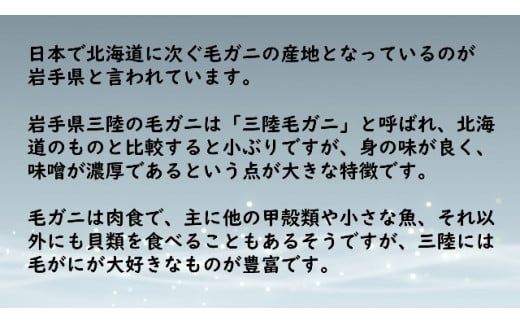 日本で北海道に次ぐ毛ガニの産地となっているのが岩手県と言われています。

岩手県三陸の毛ガニは「三陸毛ガニ」と呼ばれ、北海道のものと比較すると小ぶりですが、身の味が良く、味噌が濃厚であるという点が大きな特徴です。

毛ガニは肉食で、主に他の甲殻類や小さな魚、それ以外にも貝類を食べることもあるそうですが、三陸には毛がにが大好きなものが豊富です。